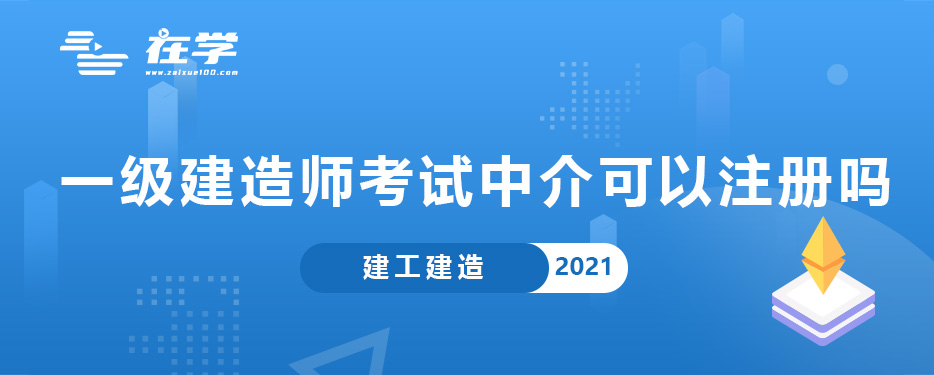 在学
www.zaixue100.com

一级建造师考试中介可以注册吗

建工建造 2021